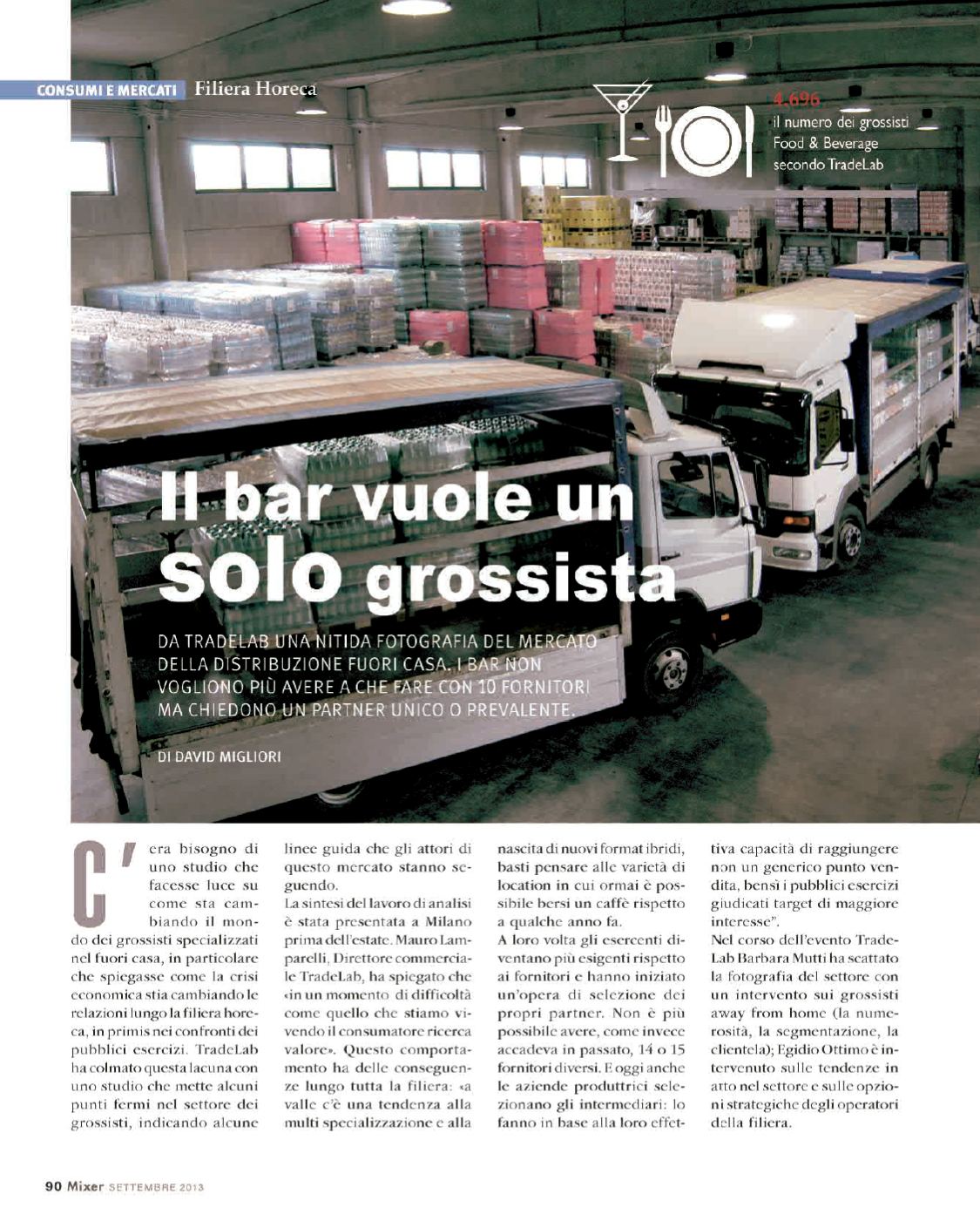 CONSUMI E MERCATI Filiera Horeca

4.696
il numero dei grossisti Food & Beverage secondo TradeLab

Il bar vuole un solo grossista

DA TRADELAB UNA NITIDA FOTOGRAFIA DEL MERCATO DELLA DISTRIBUZIONE FUORI CASA. I BAR NON VOGLIONO PIÙ AVERE A CHE FARE CON 10 FORNITORI MA CHIEDONO UN PARTNER UNICO O PREVALENTE.

DI DAVID MIGLIORI

C'era bisogno di uno studio che facesse luce su come sta cambiando il mondo dei grossisti specializzati nel fuori casa, in particolare che spiegasse come la crisi economica stia cambiando le relazioni lungo la filiera horeca, in primis nei confronti dei pubblici esercizi. TradeLab ha colmato questa lacuna con uno studio che mette alcuni punti fermi nel settore dei grossisti, indicando alcune linee guida che gli attori di questo mercato stanno seguendo.

La sintesi del lavoro di analisi è stata presentata a Milano prima dell'estate. Mauro Lamparelli, Direttore commerciale TradeLab, ha spiegato che «in un momento di difficoltà come quello che stiamo vivendo il consumatore ricerca valore». Questo comportamento ha delle conseguenze lungo tutta la filiera: «a valle c'è una tendenza alla multi specializzazione e alla nascita di nuovi format ibridi, basti pensare alle varietà di location in cui ormai è possibile bersi un caffè rispetto a qualche anno fa.

A loro volta gli esercenti diventano più esigenti rispetto ai fornitori e hanno iniziato un'opera di selezione dei propri partner. Non è più possibile avere, come invece accadeva in passato, 14 o 15 fornitori diversi. E oggi anche le aziende produttrici selezionano gli intermediari: lo fanno in base alla loro effettiva capacità di raggiungere non un generico punto vendita, bensì i pubblici esercizi giudicati target di maggiore interesse".

Nel corso dell'evento TradeLab Barbara Mutti ha scattato la fotografia del settore con un intervento sui grossisti away from home (la numerosità, la segmentazione, la clientela); Egidio Ottimo è intervenuto sulle tendenze in atto nel settore e sulle opzioni strategiche degli operatori della filiera.

90 Mixer SETTEMBRE 2013